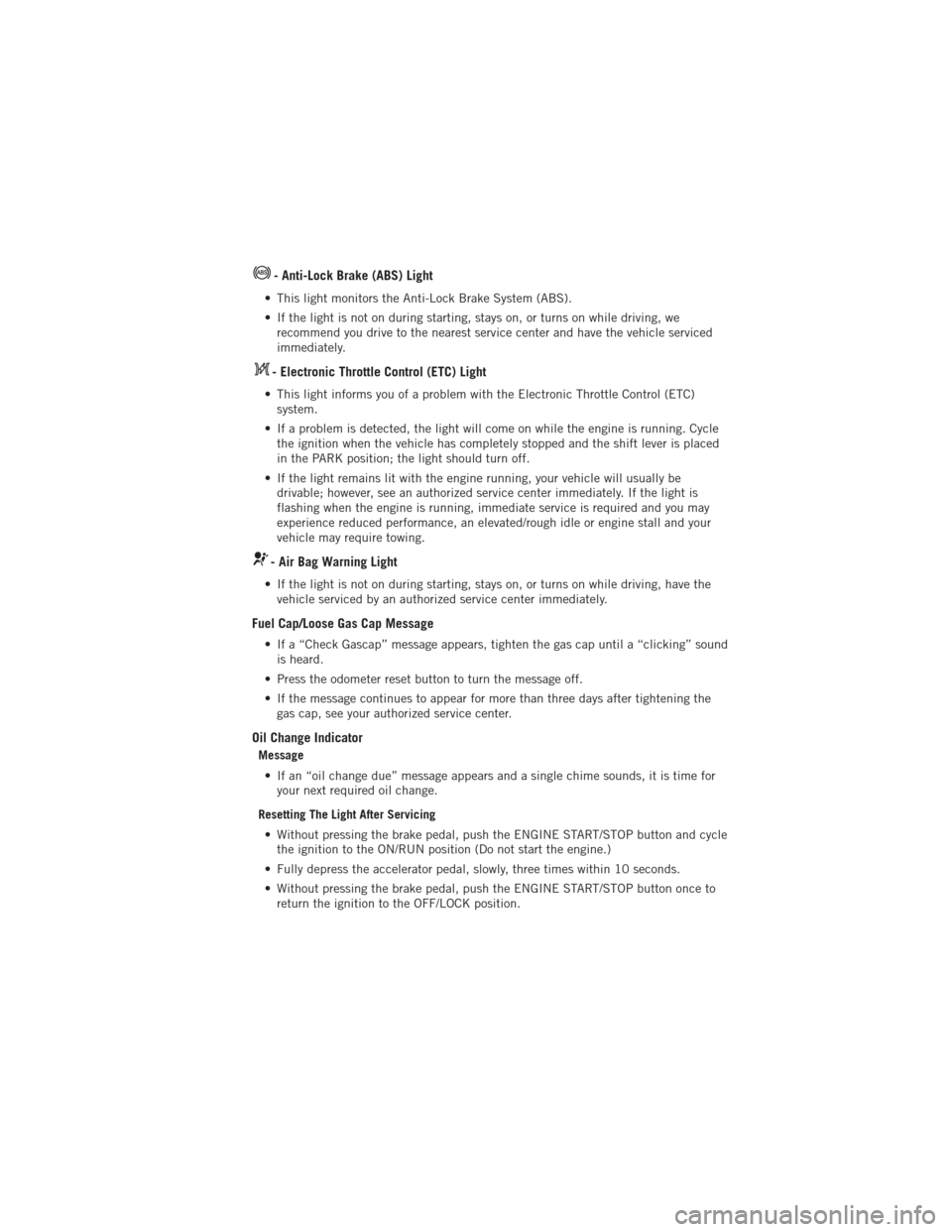 - Anti-Lock Brake (ABS) Light

• This light monitors the Anti-Lock Brake System (ABS).

• If the light is not on during starting, stays on, or turns on while driving, we recommend you drive to the nearest service center and have the vehicle serviced immediately.

- Electronic Throttle Control (ETC) Light

• This light informs you of a problem with the Electronic Throttle Control (ETC) system.

• If a problem is detected, the light will come on while the engine is running. Cycle the ignition when the vehicle has completely stopped and the shift lever is placed in the PARK position; the light should turn off.

• If the light remains lit with the engine running, your vehicle will usually be drivable; however, see an authorized service center immediately. If the light is flashing when the engine is running, immediate service is required and you may experience reduced performance, an elevated/rough idle or engine stall and your vehicle may require towing.

- Air Bag Warning Light

• If the light is not on during starting, stays on, or turns on while driving, have the vehicle serviced by an authorized service center immediately.

Fuel Cap/Loose Gas Cap Message

• If a “Check Gascap” message appears, tighten the gas cap until a “clicking” sound is heard.

• Press the odometer reset button to turn the message off.

• If the message continues to appear for more than three days after tightening the gas cap, see your authorized service center.

Oil Change Indicator

Message

• If an “oil change due” message appears and a single chime sounds, it is time for your next required oil change.

Resetting The Light After Servicing

• Without pressing the brake pedal, push the ENGINE START/STOP button and cycle the ignition to the ON/RUN position (Do not start the engine.)

• Fully depress the accelerator pedal, slowly, three times within 10 seconds.

• Without pressing the brake pedal, push the ENGINE START/STOP button once to return the ignition to the OFF/LOCK position.

carmanualsonline.info